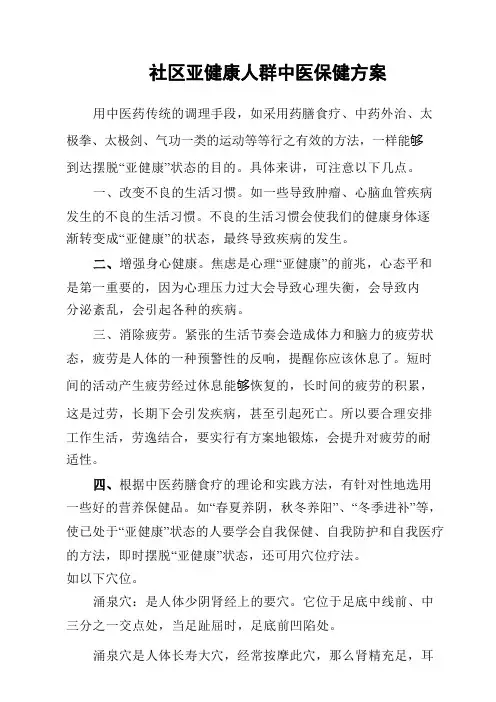 社区亚健康人群中医保健方案

用中医药传统的调理手段，如采用药膳食疗、中药外治、太极拳、太极剑、气功一类的运动等等行之有效的方法，一样能够到达摆脱“亚健康”状态的目的。具体来讲，可注意以下几点。

一、改变不良的生活习惯。如一些导致肿瘤、心脑血管疾病发生的不良的生活习惯。不良的生活习惯会使我们的健康身体逐渐转变成“亚健康”的状态，最终导致疾病的发生。

二、增强身心健康。焦虑是心理“亚健康”的前兆，心态平和是第一重要的，因为心理压力过大会导致心理失衡，会导致内分泌紊乱，会引起各种的疾病。

三、消除疲劳。紧张的生活节奏会造成体力和脑力的疲劳状态，疲劳是人体的一种预警性的反响，提醒你应该休息了。短时间的活动产生疲劳经过休息能够恢复的，长时间的疲劳的积累，这是过劳，长期下会引发疾病，甚至引起死亡。所以要合理安排工作生活，劳逸结合，要实行有方案地锻炼，会提升对疲劳的耐适性。

四、根据中医药膳食疗的理论和实践方法，有针对性地选用一些好的营养保健品。如“春夏养阴，秋冬养阳”、“冬季进补”等，使已处于“亚健康”状态的人要学会自我保健、自我防护和自我医疗的方法，即时摆脱“亚健康”状态，还可用穴位疗法。
如以下穴位。

涌泉穴：是人体少阴肾经上的要穴。它位于足底中线前、中三分之一交点处，当足趾屈时，足底前凹陷处。

涌泉穴是人体长寿大穴，经常按摩此穴，那么肾精充足，耳